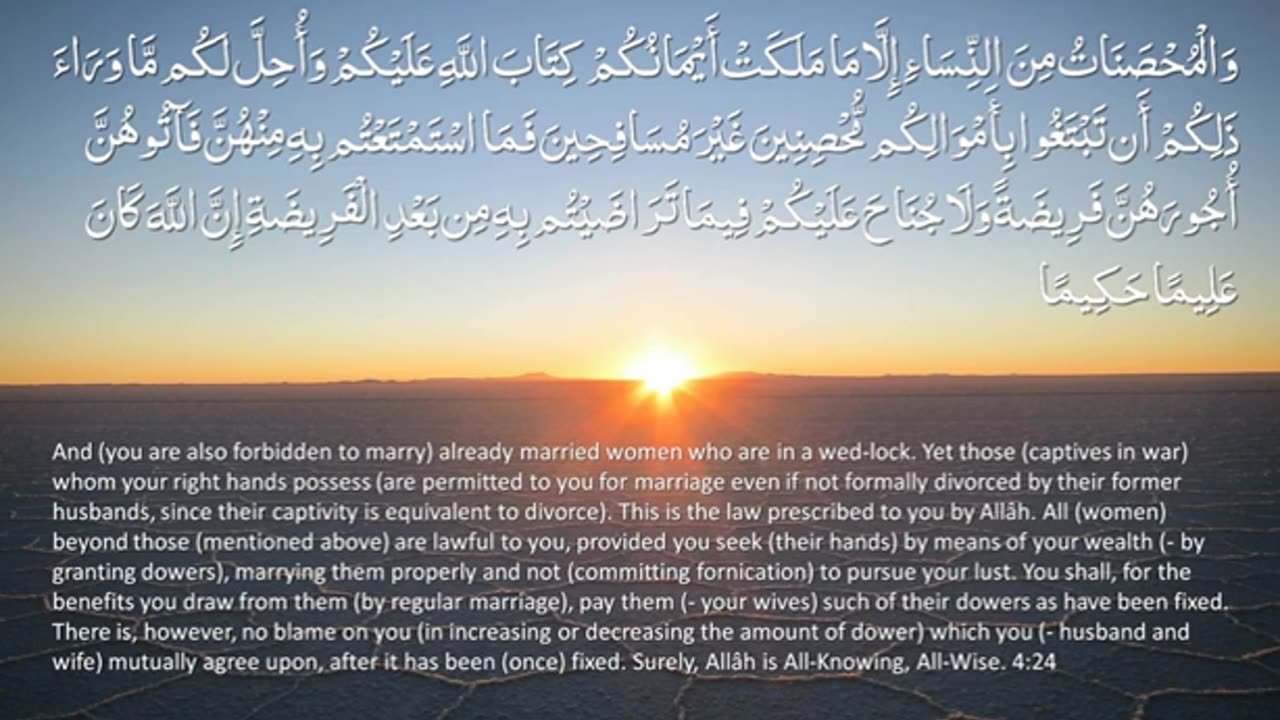 وَالْمُحْصَنَاتُ مِنَ النِّسَاءِ إِلَّا مَا مَلَكَتْ أَيْمَانُكُمْ كِتَابَ اللَّهِ عَلَيْكُمْ وَأُحِلَّ لَكُم مَّا وَرَاءَ ذَٰلِكُمْ أَن تَبْتَغُوا بِأَمْوَالِكُم مُّحْصِنِينَ غَيْرَ مُسَافِحِينَ فَمَا اسْتَمْتَعْتُم بِهِ مِنْهُنَّ فَآتُوهُنَّ أُجُورَهُنَّ فَرِيضَةً وَلَا جُنَاحَ عَلَيْكُمْ فِيمَا تَرَاضَيْتُم بِهِ مِن بَعْدِ الْفَرِيضَةِ إِنَّ اللَّهَ كَانَ عَلِيمًا حَكِيمًا

And (you are also forbidden to marry) already married women who are in a wed-lock. Yet those (captives in war) whom your right hands possess (are permitted to you for marriage even if not formally divorced by their former husbands, since their captivity is equivalent to divorce). This is the law prescribed to you by Allâh. All (women) beyond those (mentioned above) are lawful to you, provided you seek (their hands) by means of your wealth (- by granting dowers), marrying them properly and not (committing fornication) to pursue your lust. You shall, for the benefits you draw from them (by regular marriage), pay them (- your wives) such of their dowers as have been fixed. There is, however, no blame on you (in increasing or decreasing the amount of dower) which you (- husband and wife) mutually agree upon, after it has been (once) fixed. Surely, Allâh is All-Knowing, All-Wise. 4:24